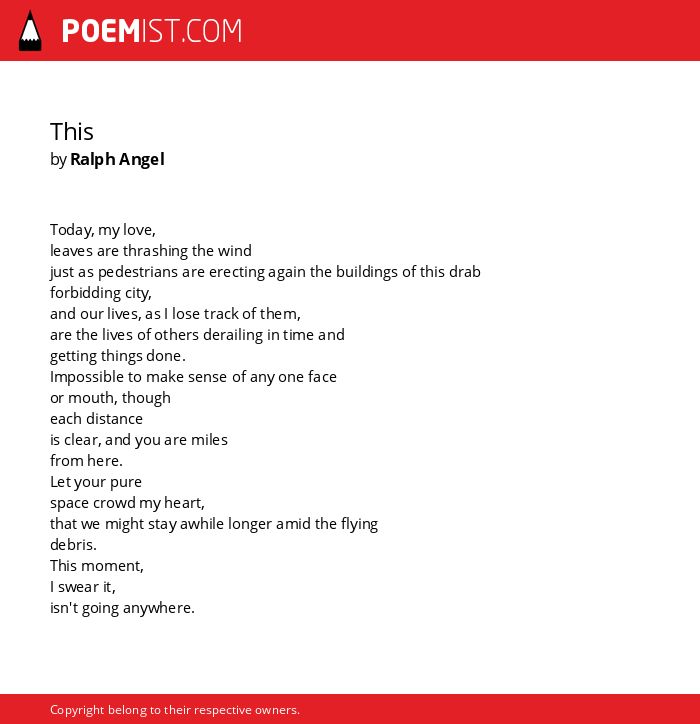 POEMIST.COM

This
by Ralph Angel

Today, my love,
leaves are thrashing the wind
just as pedestrians are erecting again the buildings of this drab
forbidding city,
and our lives, as I lose track of them,
are the lives of others derailing in time and
getting things done.
Impossible to make sense of any one face
or mouth, though
each distance
is clear, and you are miles
from here.
Let your pure
space crowd my heart,
that we might stay awhile longer amid the flying
debris.
This moment,
I swear it,
isn't going anywhere.

Copyright belong to their respective owners.